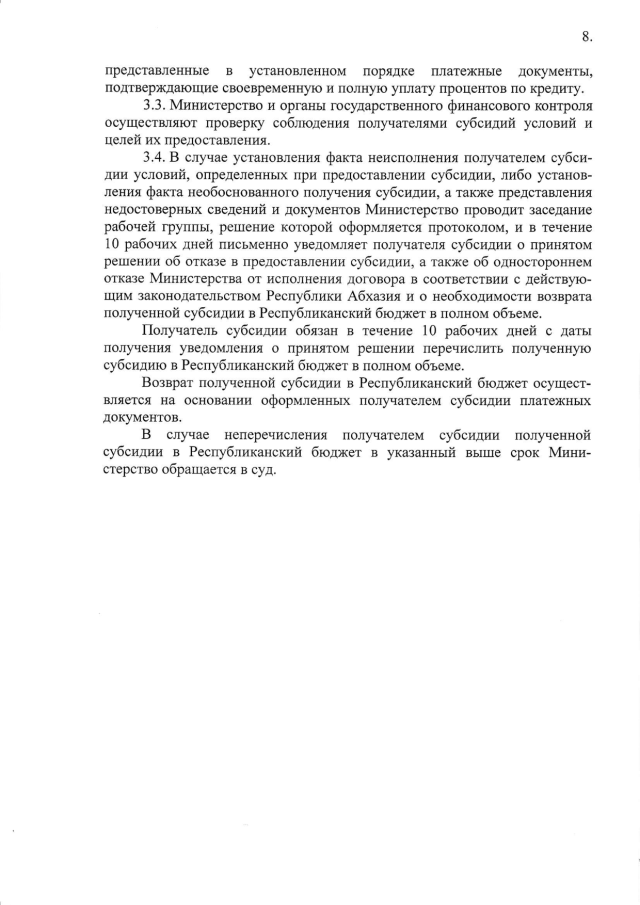 8.

представленные в установленном порядке платежные документы, подтверждающие своевременную и полную уплату процентов по кредиту.

3.3. Министерство и органы государственного финансового контроля осуществляют проверку соблюдения получателями субсидий условий и целей их предоставления.

3.4. В случае установления факта неисполнения получателем субсидии условий, определенных при предоставлении субсидии, либо установления факта необоснованного получения субсидии, а также представления недостоверных сведений и документов Министерство проводит заседание рабочей группы, решение которой оформляется протоколом, и в течение 10 рабочих дней письменно уведомляет получателя субсидии о принятом решении об отказе в предоставлении субсидии, а также об одностороннем отказе Министерства от исполнения договора в соответствии с действующим законодательством Республики Абхазия и о необходимости возврата полученной субсидии в Республиканский бюджет в полном объеме.

Получатель субсидии обязан в течение 10 рабочих дней с даты получения уведомления о принятом решении перечислить полученную субсидию в Республиканский бюджет в полном объеме.

Возврат полученной субсидии в Республиканский бюджет осуществляется на основании оформленных получателем субсидии платежных документов.

В случае неперечисления получателем субсидии полученной субсидии в Республиканский бюджет в указанный выше срок Министерство обращается в суд.